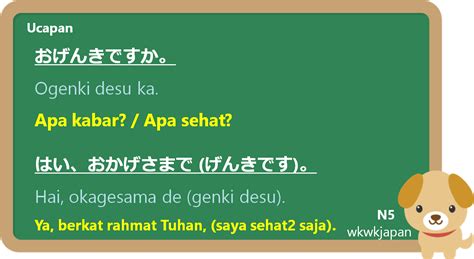 Ucapan

おげんきですか。

Ogenki desu ka.

Apa kabar? / Apa sehat?

はい、おかげさまで (げんきです)。

Hai, okagesama de (genki desu).

Ya, berkat rahmat Tuhan, (saya sehat2 saja).

N5
wkwkjapan